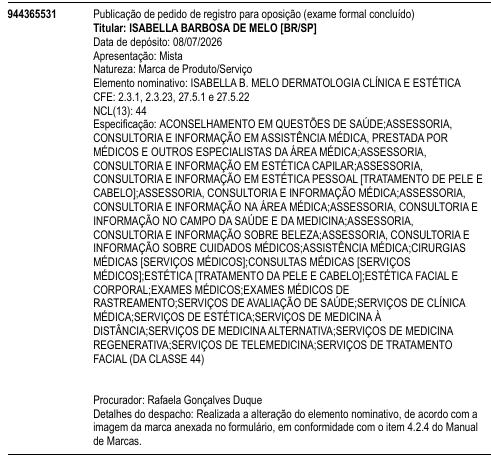 944365531

Publicação de pedido de registro para oposição (exame formal concluído)
Titular: ISABELLA BARBOSA DE MELO [BR/SP]
Data de depósito: 08/07/2026
Apresentação: Mista
Natureza: Marca de Produto/Serviço
Elemento nominativo: ISABELLA B. MELO DERMATOLOGIA CLÍNICA E ESTÉTICA
CFE: 2.3.1, 2.3.23, 27.5.1 e 27.5.22
NCL(13): 44
Especificação: ACONSELHAMENTO EM QUESTÕES DE SAÚDE;ASSESSORIA, CONSULTORIA E INFORMAÇÃO EM ASSISTÊNCIA MÉDICA, PRESTADA POR MÉDICOS E OUTROS ESPECIALISTAS DA ÁREA MÉDICA;ASSESSORIA, CONSULTORIA E INFORMAÇÃO EM ESTÉTICA CAPILAR;ASSESSORIA, CONSULTORIA E INFORMAÇÃO EM ESTÉTICA PESSOAL [TRATAMENTO DE PELE E CABELO];ASSESSORIA, CONSULTORIA E INFORMAÇÃO MÉDICA;ASSESSORIA, CONSULTORIA E INFORMAÇÃO NA ÁREA MÉDICA;ASSESSORIA, CONSULTORIA E INFORMAÇÃO NO CAMPO DA SAÚDE E DA MEDICINA;ASSESSORIA, CONSULTORIA E INFORMAÇÃO SOBRE BELEZA;ASSESSORIA, CONSULTORIA E INFORMAÇÃO SOBRE CUIDADOS MÉDICOS;ASSISTÊNCIA MÉDICA;CIRURGIAS MÉDICAS [SERVIÇOS MÉDICOS];CONSULTAS MÉDICAS [SERVIÇOS MÉDICOS];ESTÉTICA [TRATAMENTO DA PELE E CABELO];ESTÉTICA FACIAL E CORPORAL;EXAMES MÉDICOS;EXAMES MÉDICOS DE RASTREAMENTO;SERVIÇOS DE AVALIAÇÃO DE SAÚDE;SERVIÇOS DE CLÍNICA MÉDICA;SERVIÇOS DE ESTÉTICA;SERVIÇOS DE MEDICINA À DISTÂNCIA;SERVIÇOS DE MEDICINA ALTERNATIVA;SERVIÇOS DE MEDICINA REGENERATIVA;SERVIÇOS DE TELEMEDICINA;SERVIÇOS DE TRATAMENTO FACIAL (DA CLASSE 44)

Procurador: Rafaela Gonçalves Duque
Detalhes do despacho: Realizada a alteração do elemento nominativo, de acordo com a imagem da marca anexada no formulário, em conformidade com o item 4.2.4 do Manual de Marcas.